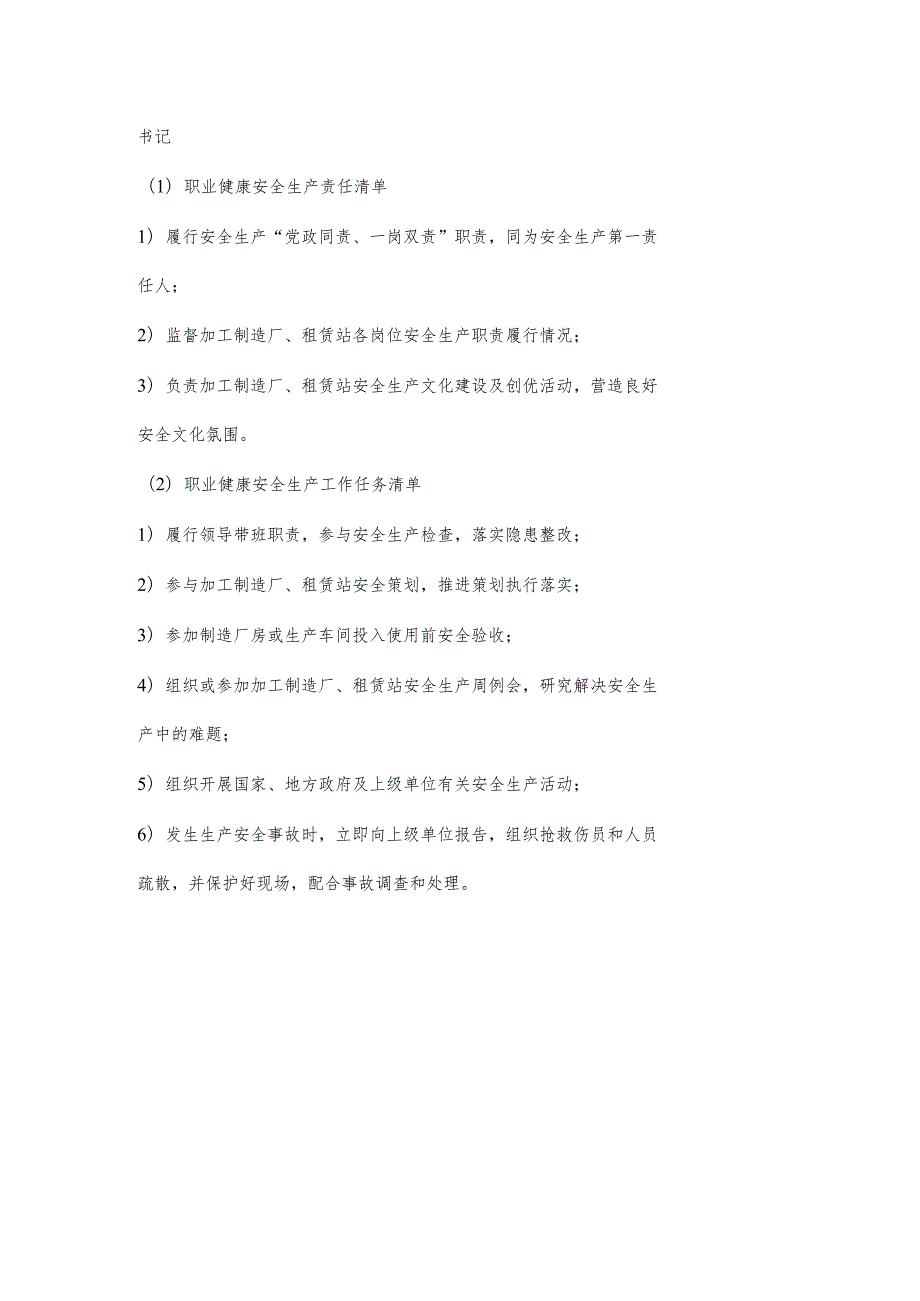 书记

（1）职业健康安全生产责任清单

1）履行安全生产“党政同责、一岗双责”职责，同为安全生产第一责任人；

2）监督加工制造厂、租赁站各岗位安全生产职责履行情况；

3）负责加工制造厂、租赁站安全生产文化建设及创优活动，营造良好安全文化氛围。

（2）职业健康安全生产工作任务清单

1）履行领导带班职责，参与安全生产检查，落实隐患整改；

2）参与加工制造厂、租赁站安全策划，推进策划执行落实；

3）参加制造厂房或生产车间投入使用前安全验收；

4）组织或参加加工制造厂、租赁站安全生产周例会，研究解决安全生产中的难题；

5）组织开展国家、地方政府及上级单位有关安全生产活动；

6）发生生产安全事故时，立即向上级单位报告，组织抢救伤员和人员疏散，并保护好现场，配合事故调查和处理。